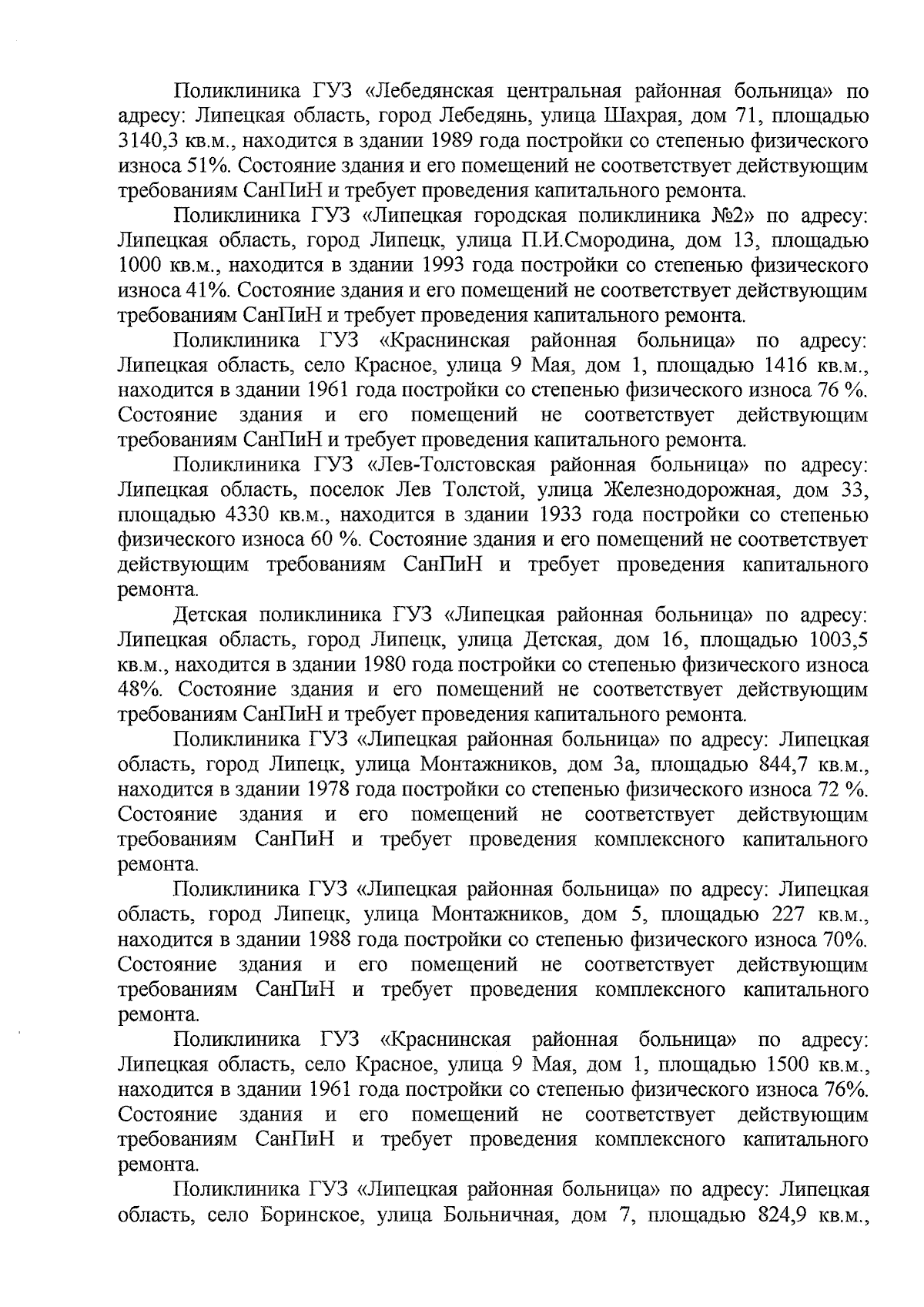 Поликлиника ГУЗ «Лебедянская центральная районная больница» по адресу: Липецкая область, город Лебедянь, улица Шахрая, дом 71, площадью 3140,3 кв.м., находится в здании 1989 года постройки со степенью физического износа 51%. Состояние здания и его помещений не соответствует действующим требованиям СанПиН и требует проведения капитального ремонта.

Поликлиника ГУЗ «Липецкая городская поликлиника №2» по адресу: Липецкая область, город Липецк, улица П.И.Смородина, дом 13, площадью 1000 кв.м., находится в здании 1993 года постройки со степенью физического износа 41%. Состояние здания и его помещений не соответствует действующим требованиям СанПиН и требует проведения капитального ремонта.

Поликлиника ГУЗ «Краснинская районная больница» по адресу: Липецкая область, село Красное, улица 9 Мая, дом 1, площадью 1416 кв.м., находится в здании 1961 года постройки со степенью физического износа 76 %. Состояние здания и его помещений не соответствует действующим требованиям СанПиН и требует проведения капитального ремонта.

Поликлиника ГУЗ «Лев-Толстовская районная больница» по адресу: Липецкая область, поселок Лев Толстой, улица Железнодорожная, дом 33, площадью 4330 кв.м., находится в здании 1933 года постройки со степенью физического износа 60 %. Состояние здания и его помещений не соответствует действующим требованиям СанПиН и требует проведения капитального ремонта.

Детская поликлиника ГУЗ «Липецкая районная больница» по адресу: Липецкая область, город Липецк, улица Детская, дом 16, площадью 1003,5 кв.м., находится в здании 1980 года постройки со степенью физического износа 48%. Состояние здания и его помещений не соответствует действующим требованиям СанПиН и требует проведения капитального ремонта.

Поликлиника ГУЗ «Липецкая районная больница» по адресу: Липецкая область, город Липецк, улица Монтажников, дом 3а, площадью 844,7 кв.м., находится в здании 1978 года постройки со степенью физического износа 72 %. Состояние здания и его помещений не соответствует действующим требованиям СанПиН и требует проведения комплексного капитального ремонта.

Поликлиника ГУЗ «Липецкая районная больница» по адресу: Липецкая область, город Липецк, улица Монтажников, дом 5, площадью 227 кв.м., находится в здании 1988 года постройки со степенью физического износа 70%. Состояние здания и его помещений не соответствует действующим требованиям СанПиН и требует проведения комплексного капитального ремонта.

Поликлиника ГУЗ «Краснинская районная больница» по адресу: Липецкая область, село Красное, улица 9 Мая, дом 1, площадью 1500 кв.м., находится в здании 1961 года постройки со степенью физического износа 76%. Состояние здания и его помещений не соответствует действующим требованиям СанПиН и требует проведения комплексного капитального ремонта.

Поликлиника ГУЗ «Липецкая районная больница» по адресу: Липецкая область, село Боринское, улица Больничная, дом 7, площадью 824,9 кв.м.,